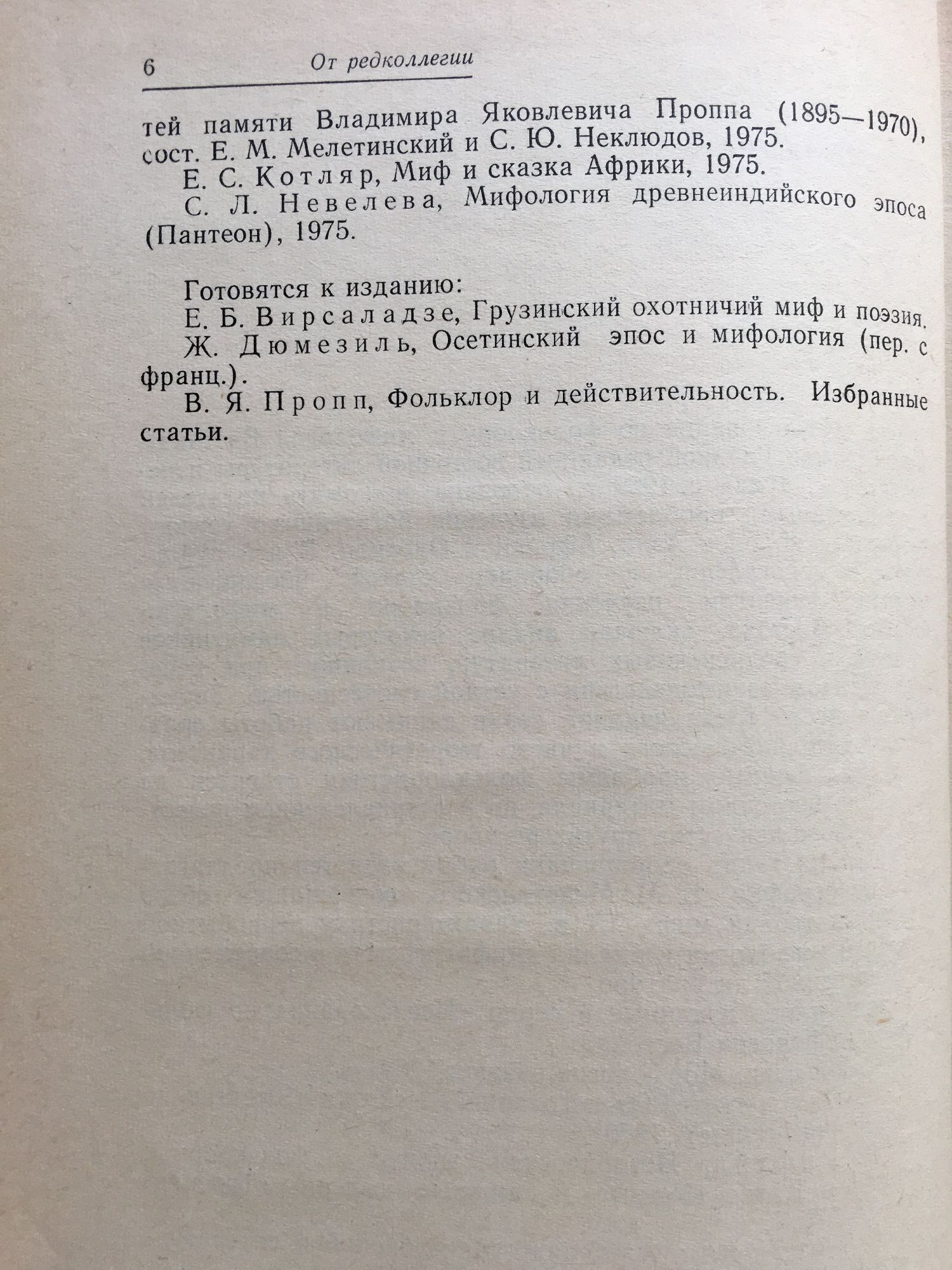 6 От редколлегии

тей памяти Владимира Яковлевича Проппа (1895—1970), сост. Е. М. Мелетинский и С. Ю. Неклюдов, 1975.

Е. С. Котляр, Миф и сказка Африки, 1975.

С. Л. Невелева, Мифология древнеиндийского эпоса (Пантеон), 1975.

Готовятся к изданию:

Е. Б. Вирсаладзе, Грузинский охотничий миф и поэзия.

Ж. Дюмезиль, Осетинский эпос и мифология (пер. с франц.).

В. Я. Пропп, Фольклор и действительность. Избранные статьи.